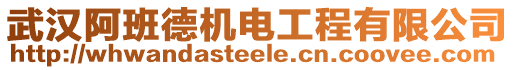 武汉阿班德机电工程有限公司
http://whwandasteele.cn.coovee.com